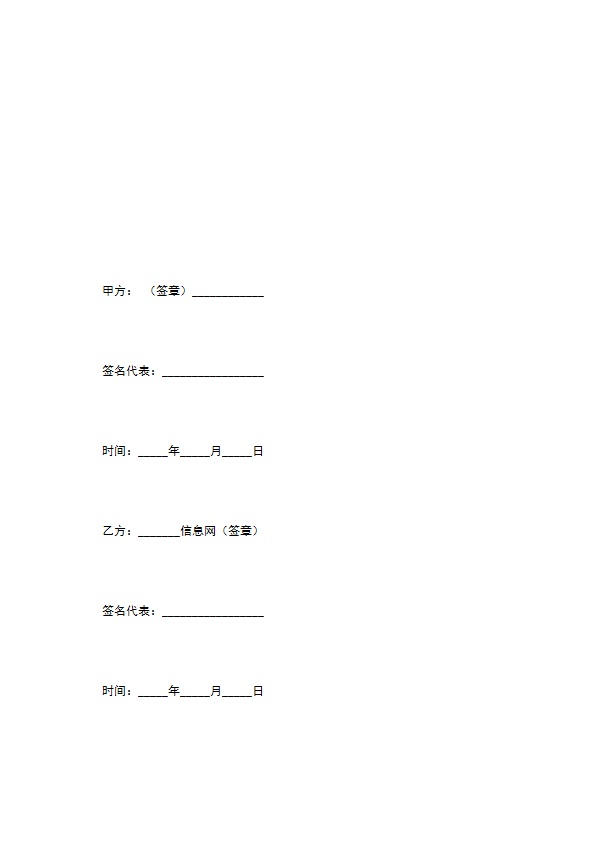 甲方：（签章）____________

签名代表：_________________

时间：_____年_____月_____日

乙方：_______信息网（签章）

签名代表：_________________

时间：_____年_____月_____日